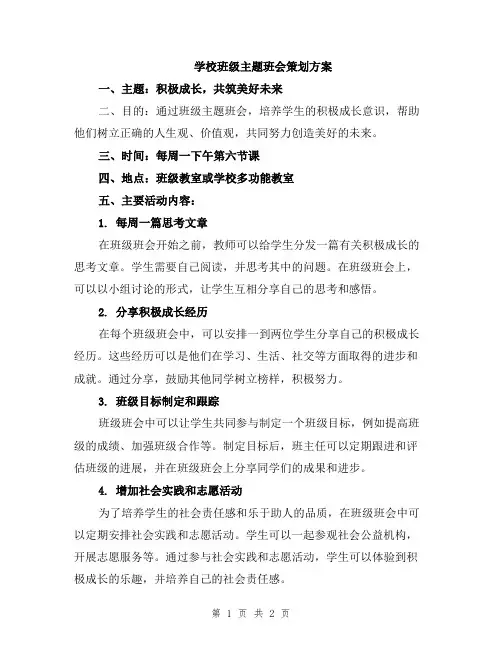 学校班级主题班会策划方案

一、主题：积极成长，共筑美好未来

二、目的：通过班级主题班会，培养学生的积极成长意识，帮助他们树立正确的人生观、价值观，共同努力创造美好的未来。

三、时间：每周一下午第六节课

四、地点：班级教室或学校多功能教室

五、主要活动内容：

1. 每周一篇思考文章

在班级班会开始之前，教师可以给学生分发一篇有关积极成长的思考文章。学生需要自己阅读，并思考其中的问题。在班级班会上，可以以小组讨论的形式，让学生互相分享自己的思考和感悟。

2. 分享积极成长经历

在每个班级班会中，可以安排一到两位学生分享自己的积极成长经历。这些经历可以是他们在学习、生活、社交等方面取得的进步和成就。通过分享，鼓励其他同学树立榜样，积极努力。

3. 班级目标制定和跟踪

班级班会中可以让学生共同参与制定一个班级目标，例如提高班级的成绩、加强班级合作等。制定目标后，班主任可以定期跟进和评估班级的进展，并在班级班会上分享同学们的成果和进步。

4. 增加社会实践和志愿活动

为了培养学生的社会责任感和乐于助人的品质，在班级班会中可以定期安排社会实践和志愿活动。学生可以一起参观社会公益机构，开展志愿服务等。通过参与社会实践和志愿活动，学生可以体验到积极成长的乐趣，并培养自己的社会责任感。

第 1 页 共 2 页